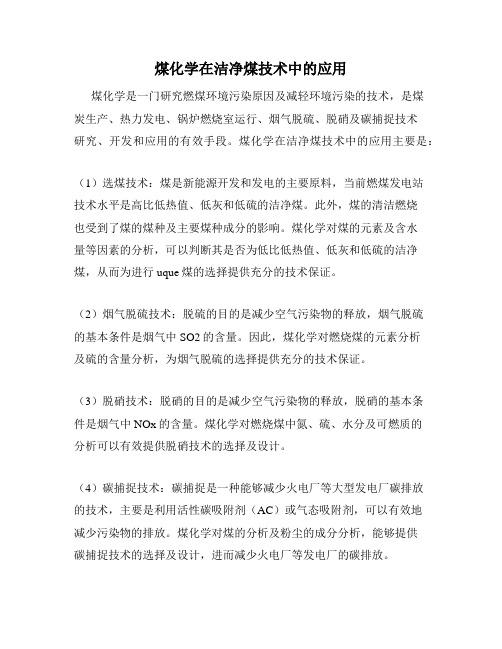 煤化学在洁净煤技术中的应用

煤化学是一门研究燃煤环境污染原因及减轻环境污染的技术，是煤炭生产、热力发电、锅炉燃烧室运行、烟气脱硫、脱硝及碳捕捉技术研究、开发和应用的有效手段。煤化学在洁净煤技术中的应用主要是：

（1）选煤技术：煤是新能源开发和发电的主要原料，当前燃煤发电站技术水平是高比低热值、低灰和低硫的洁净煤。此外，煤的清洁燃烧也受到了煤的煤种及主要煤种成分的影响。煤化学对煤的元素及含水量等因素的分析，可以判断其是否为低比低热值、低灰和低硫的洁净煤，从而为进行 uque 煤的选择提供充分的技术保证。

（2）烟气脱硫技术：脱硫的目的是减少空气污染物的释放，烟气脱硫的基本条件是烟气中 SO2 的含量。因此，煤化学对燃烧煤的元素分析及硫的含量分析，为烟气脱硫的选择提供充分的技术保证。

（3）脱硝技术：脱硝的目的是减少空气污染物的释放，脱硝的基本条件是烟气中 NOx 的含量。煤化学对燃烧煤中氮、硫、水分及可燃质的分析可以有效提供脱硝技术的选择及设计。

（4）碳捕捉技术：碳捕捉是一种能够减少火电厂等大型发电厂碳排放的技术，主要是利用活性碳吸附剂（AC）或气态吸附剂，可以有效地减少污染物的排放。煤化学对煤的分析及粉尘的成分分析，能够提供碳捕捉技术的选择及设计，进而减少火电厂等发电厂的碳排放。